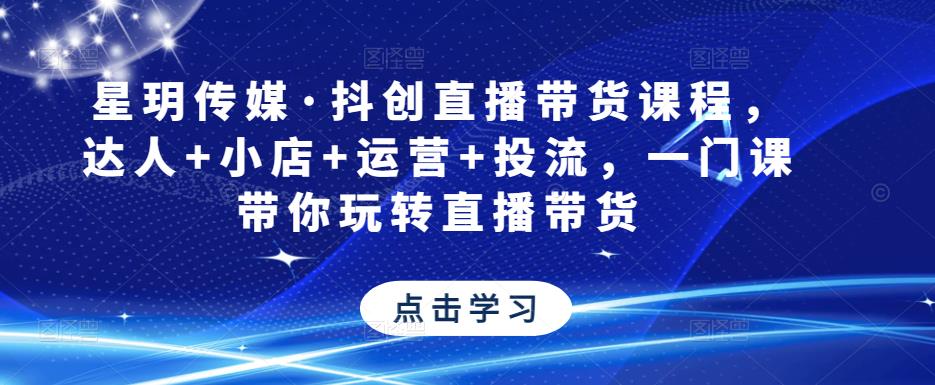 星玥传媒·抖创直播带货课程，达人+小店+运营+投流，一门课带你玩转直播带货

点击学习